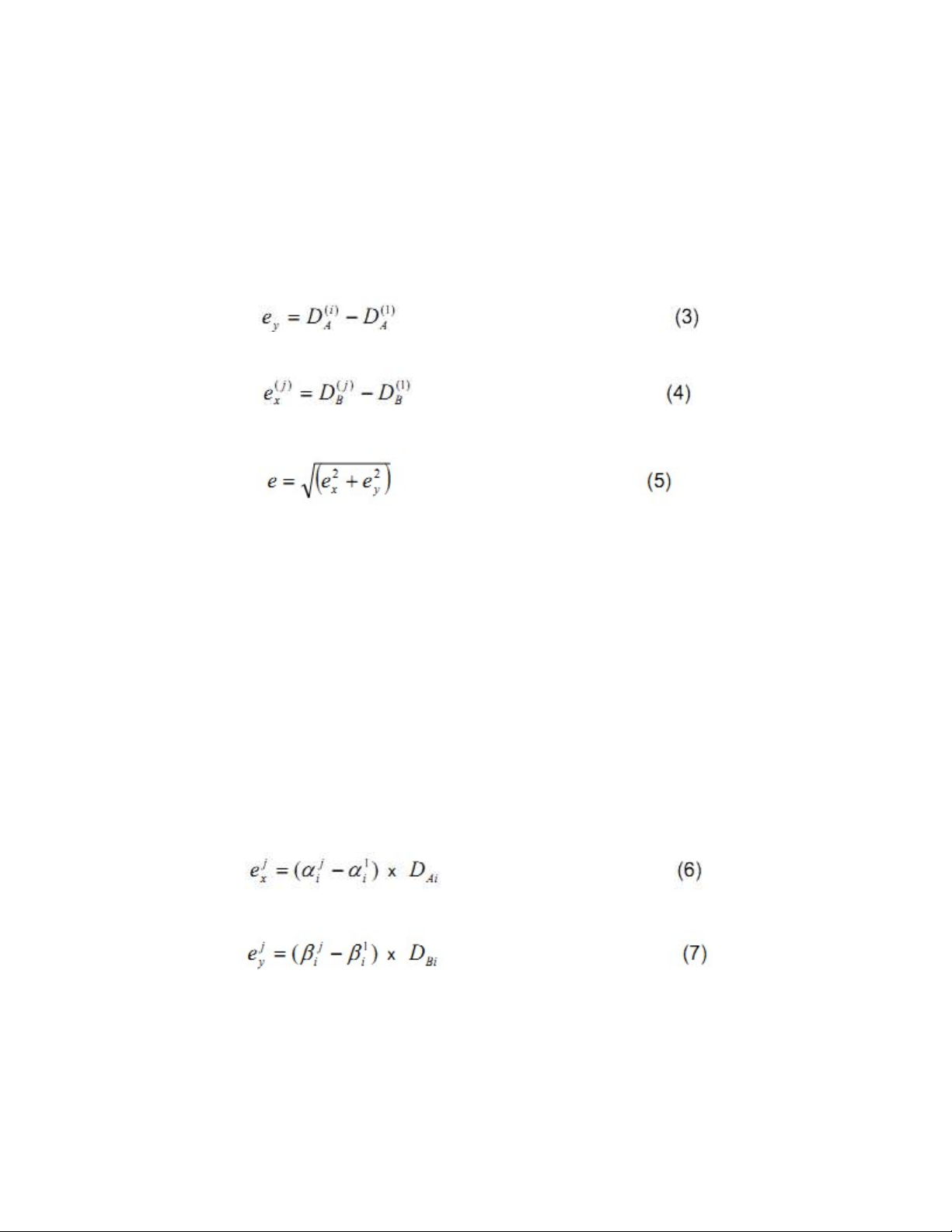 $e_y = D_A^{(i)} - D_A^{(1)}$ (3)

$e_x^{(j)} = D_B^{(j)} - D_B^{(1)}$ (4)

$e = \sqrt{\left(e_x^2 + e_y^2\right)}$ (5)

$e_x^j = (\alpha_i^j - \alpha_i^1) \times D_{Ai}$ (6)

$e_y^j = (\beta_i^j - \beta_i^1) \times D_{Bi}$ (7)